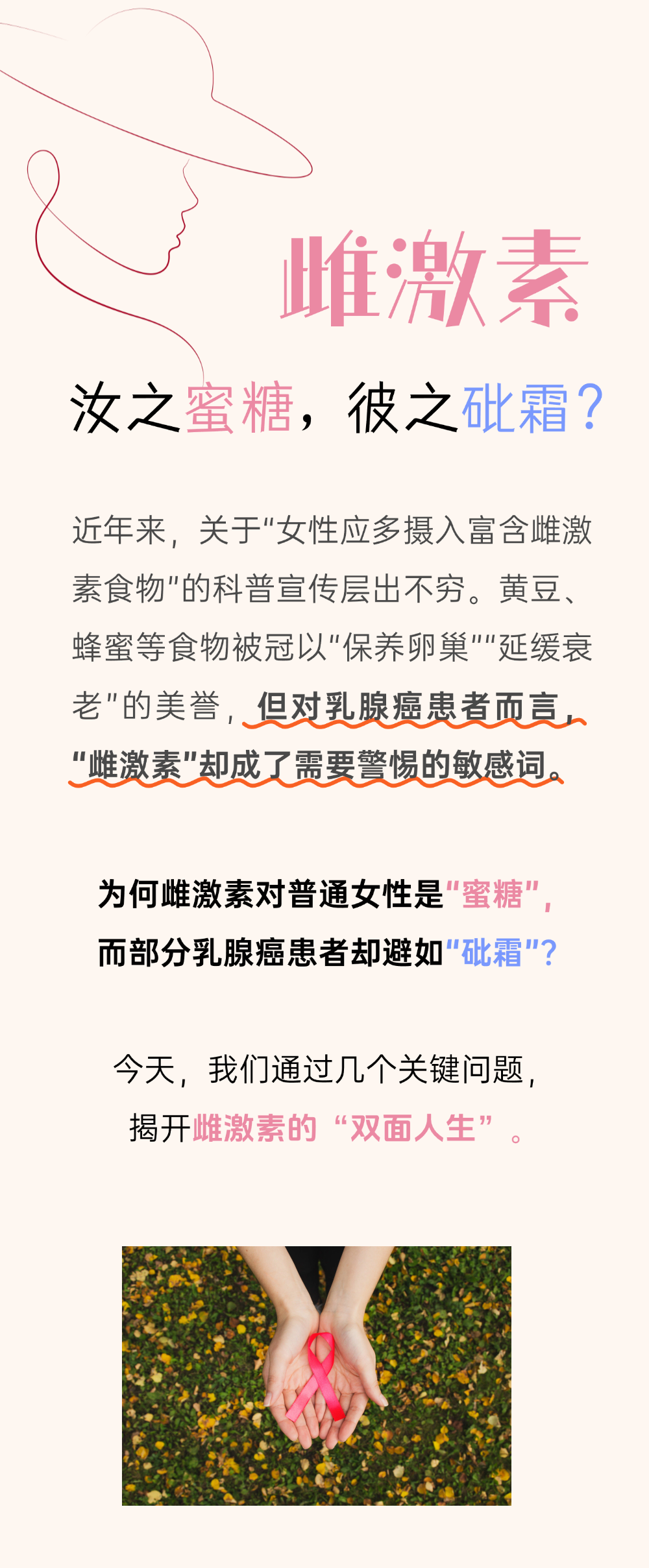 雌激素

汝之蜜糖，彼之砒霜？

近年来，关于“女性应多摄入富含雌激素食物”的科普宣传层出不穷。黄豆、蜂蜜等食物被冠以“保养卵巢”“延缓衰老”的美誉，但对乳腺癌患者而言，“雌激素”却成了需要警惕的敏感词。

为何雌激素对普通女性是“蜜糖”，
而部分乳腺癌患者却避如“砒霜”？

今天，我们通过几个关键问题，
揭开雌激素的“双面人生”。